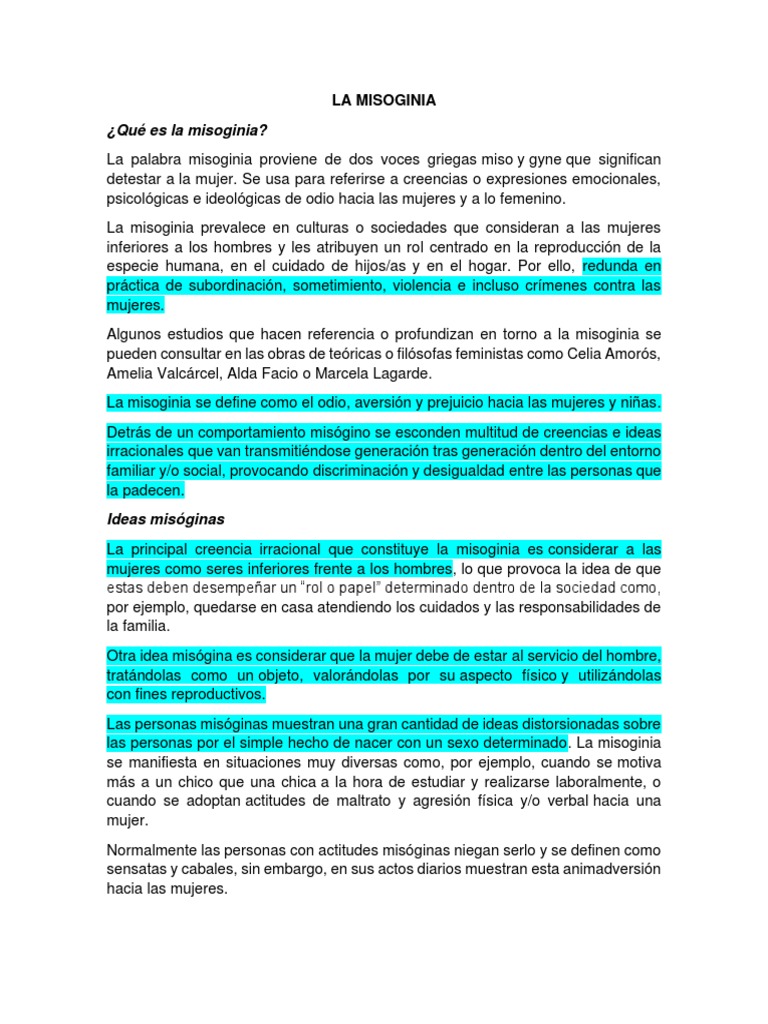 LA MISOGINIA

¿Qué es la misoginia?

La palabra misoginia proviene de dos voces griegas miso y gyne que significan detestar a la mujer. Se usa para referirse a creencias o expresiones emocionales, psicológicas e ideológicas de odio hacia las mujeres y a lo femenino.

La misoginia prevalece en culturas o sociedades que consideran a las mujeres inferiores a los hombres y les atribuyen un rol centrado en la reproducción de la especie humana, en el cuidado de hijos/as y en el hogar. Por ello, redunda en práctica de subordinación, sometimiento, violencia e incluso crímenes contra las mujeres.

Algunos estudios que hacen referencia o profundizan en torno a la misoginia se pueden consultar en las obras de teóricas o filósofas feministas como Celia Amorós, Amelia Valcárcel, Alda Facio o Marcela Lagarde.

La misoginia se define como el odio, aversión y prejuicio hacia las mujeres y niñas.

Detrás de un comportamiento misógino se esconden multitud de creencias e ideas irracionales que van transmitiéndose generación tras generación dentro del entorno familiar y/o social, provocando discriminación y desigualdad entre las personas que la padecen.

Ideas misóginas

La principal creencia irracional que constituye la misoginia es considerar a las mujeres como seres inferiores frente a los hombres, lo que provoca la idea de que estas deben desempeñar un "rol o papel" determinado dentro de la sociedad como, por ejemplo, quedarse en casa atendiendo los cuidados y las responsabilidades de la familia.

Otra idea misógina es considerar que la mujer debe de estar al servicio del hombre, tratándolas como un objeto, valorándolas por su aspecto físico y utilizándolas con fines reproductivos.

Las personas misóginas muestran una gran cantidad de ideas distorsionadas sobre las personas por el simple hecho de nacer con un sexo determinado. La misoginia se manifiesta en situaciones muy diversas como, por ejemplo, cuando se motiva más a un chico que una chica a la hora de estudiar y realizarse laboralmente, o cuando se adoptan actitudes de maltrato y agresión física y/o verbal hacia una mujer.

Normalmente las personas con actitudes misóginas niegan serlo y se definen como sensatas y cabales, sin embargo, en sus actos diarios muestran esta animadversión hacia las mujeres.